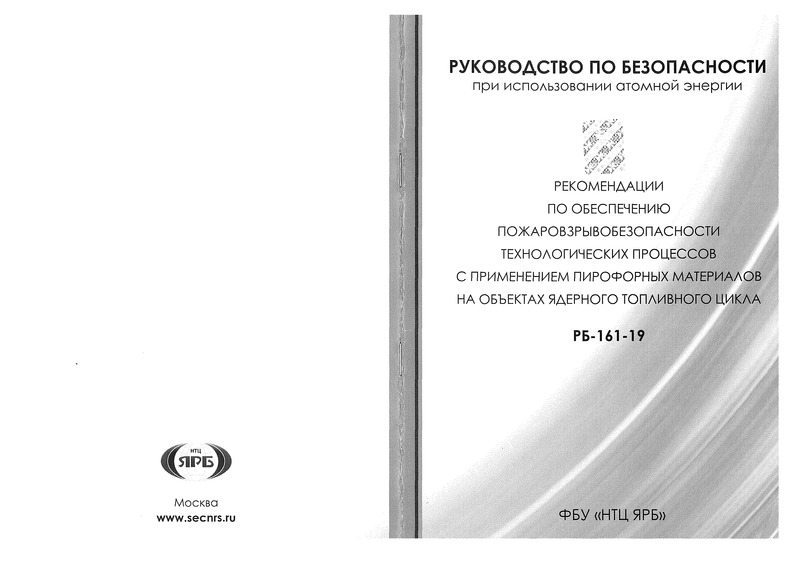 НТЦ
ЯРБ

Москва
www.secnrs.ru

РУКОВОДСТВО ПО БЕЗОПАСНОСТИ
при использовании атомной энергии

РЕКОМЕНДАЦИИ
ПО ОБЕСПЕЧЕНИЮ
ПОЖАРОВЗРЫВОБЕЗОПАСНОСТИ
ТЕХНОЛОГИЧЕСКИХ ПРОЦЕССОВ
С ПРИМЕНЕНИЕМ ПИРОФОРНЫХ МАТЕРИАЛОВ
НА ОБЪЕКТАХ ЯДЕРНОГО ТОПЛИВНОГО ЦИКЛА

РБ-161-19

ФБУ «НТЦ ЯРБ»